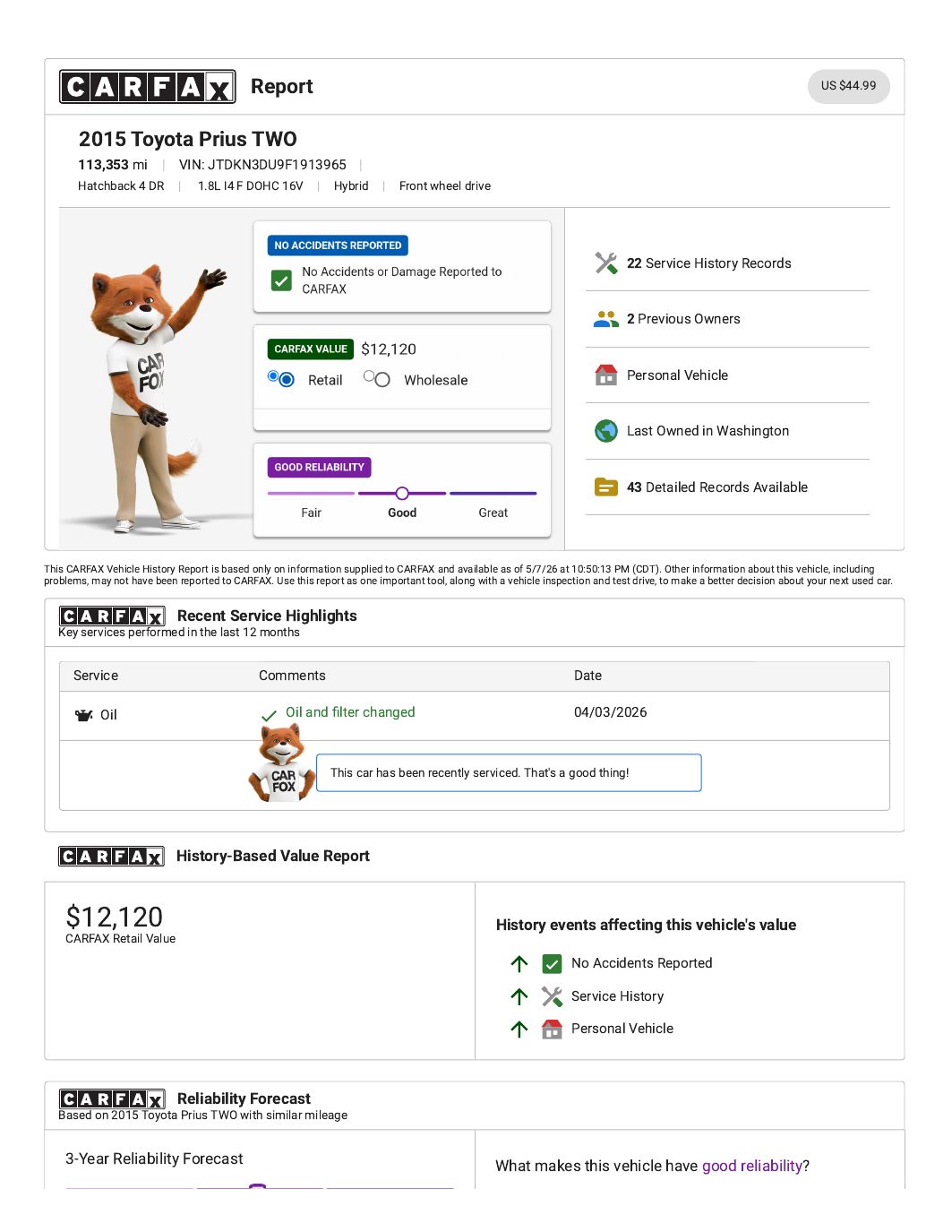 CARFAX Report

US $44.99

2015 Toyota Prius TWO

113,353 mi | VIN: JTDKN3DU9F1913965 |

Hatchback 4 DR | 1.8L I4 F DOHC 16V | Hybrid | Front wheel drive

CAR FOX

NO ACCIDENTS REPORTED

No Accidents or Damage Reported to CARFAX

CARFAX VALUE $12,120

Retail Wholesale

GOOD RELIABILITY

Fair Good Great

22 Service History Records

2 Previous Owners

Personal Vehicle

Last Owned in Washington

43 Detailed Records Available

This CARFAX Vehicle History Report is based only on information supplied to CARFAX and available as of 5/7/26 at 10:50:13 PM (CDT). Other information about this vehicle, including problems, may not have been reported to CARFAX. Use this report as one important tool, along with a vehicle inspection and test drive, to make a better decision about your next used car.

CARFAX Recent Service Highlights
Key services performed in the last 12 months

| Service | Comments | Date |
|---|---|---|
| Oil | Oil and filter changed | 04/03/2026 |

CAR FOX

This car has been recently serviced. That's a good thing!

CARFAX History-Based Value Report

$12,120
CARFAX Retail Value

History events affecting this vehicle's value

No Accidents Reported

Service History

Personal Vehicle

CARFAX Reliability Forecast
Based on 2015 Toyota Prius TWO with similar mileage

3-Year Reliability Forecast

What makes this vehicle have good reliability?